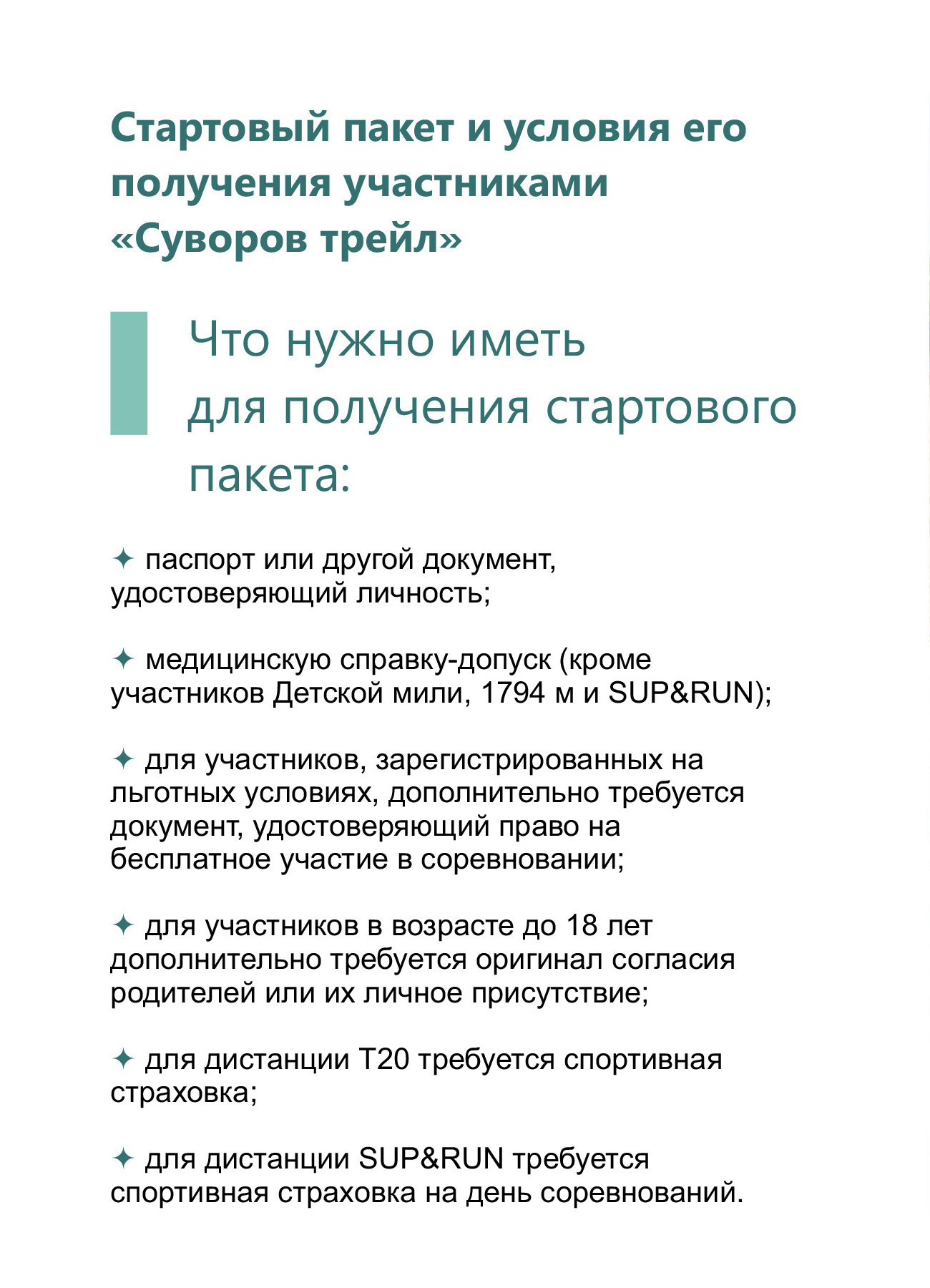 Стартовый пакет и условия его получения участниками «Суворов трейл»

Что нужно иметь для получения стартового пакета:

✦ паспорт или другой документ, удостоверяющий личность;

✦ медицинскую справку-допуск (кроме участников Детской мили, 1794 м и SUP&RUN);

✦ для участников, зарегистрированных на льготных условиях, дополнительно требуется документ, удостоверяющий право на бесплатное участие в соревновании;

✦ для участников в возрасте до 18 лет дополнительно требуется оригинал согласия родителей или их личное присутствие;

✦ для дистанции Т20 требуется спортивная страховка;

✦ для дистанции SUP&RUN требуется спортивная страховка на день соревнований.